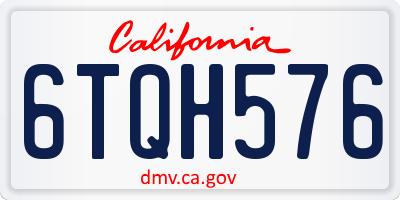 California

6TQH576

dmv.ca.gov